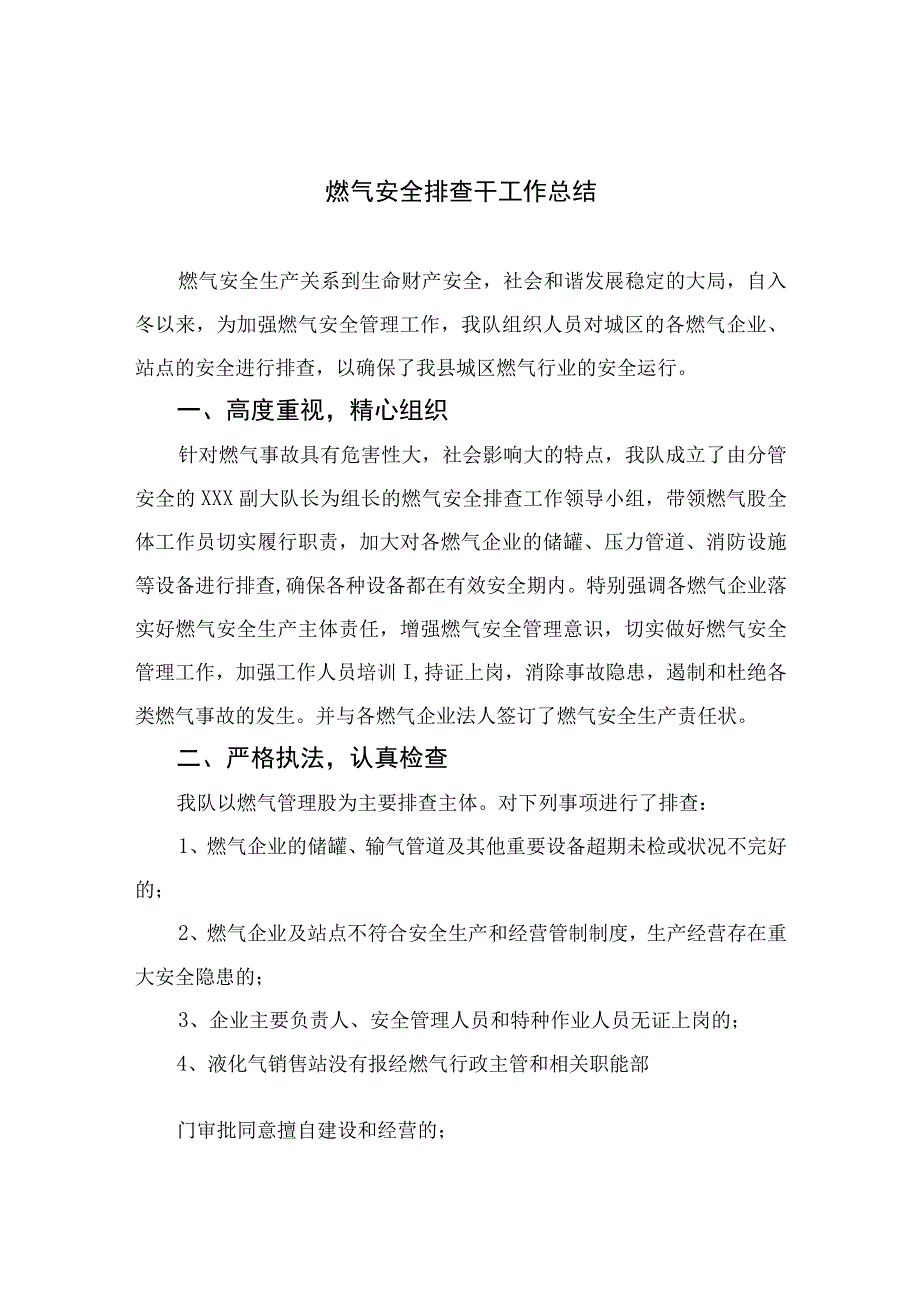 燃气安全排查干工作总结

燃气安全生产关系到生命财产安全，社会和谐发展稳定的大局，自入冬以来，为加强燃气安全管理工作，我队组织人员对城区的各燃气企业、站点的安全进行排查，以确保了我县城区燃气行业的安全运行。

一、高度重视，精心组织

针对燃气事故具有危害性大，社会影响大的特点，我队成立了由分管安全的XXX副大队长为组长的燃气安全排查工作领导小组，带领燃气股全体工作员切实履行职责，加大对各燃气企业的储罐、压力管道、消防设施等设备进行排查,确保各种设备都在有效安全期内。特别强调各燃气企业落实好燃气安全生产主体责任，增强燃气安全管理意识，切实做好燃气安全管理工作，加强工作人员培训I,持证上岗，消除事故隐患，遏制和杜绝各类燃气事故的发生。并与各燃气企业法人签订了燃气安全生产责任状。

二、严格执法，认真检查

我队以燃气管理股为主要排查主体。对下列事项进行了排查：

1、燃气企业的储罐、输气管道及其他重要设备超期未检或状况不完好的；

2、燃气企业及站点不符合安全生产和经营管制制度，生产经营存在重大安全隐患的；

3、企业主要负责人、安全管理人员和特种作业人员无证上岗的；

4、液化气销售站没有报经燃气行政主管和相关职能部

门审批同意擅自建设和经营的；